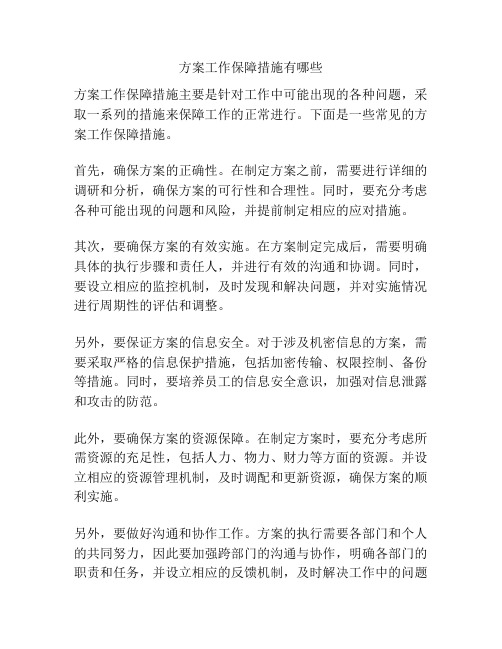 方案工作保障措施有哪些

方案工作保障措施主要是针对工作中可能出现的各种问题，采取一系列的措施来保障工作的正常进行。下面是一些常见的方案工作保障措施。

首先，确保方案的正确性。在制定方案之前，需要进行详细的调研和分析，确保方案的可行性和合理性。同时，要充分考虑各种可能出现的问题和风险，并提前制定相应的应对措施。

其次，要确保方案的有效实施。在方案制定完成后，需要明确具体的执行步骤和责任人，并进行有效的沟通和协调。同时，要设立相应的监控机制，及时发现和解决问题，并对实施情况进行周期性的评估和调整。

另外，要保证方案的信息安全。对于涉及机密信息的方案，需要采取严格的信息保护措施，包括加密传输、权限控制、备份等措施。同时，要培养员工的信息安全意识，加强对信息泄露和攻击的防范。

此外，要确保方案的资源保障。在制定方案时，要充分考虑所需资源的充足性，包括人力、物力、财力等方面的资源。并设立相应的资源管理机制，及时调配和更新资源，确保方案的顺利实施。

另外，要做好沟通和协作工作。方案的执行需要各部门和个人的共同努力，因此要加强跨部门的沟通与协作，明确各部门的职责和任务，并设立相应的反馈机制，及时解决工作中的问题